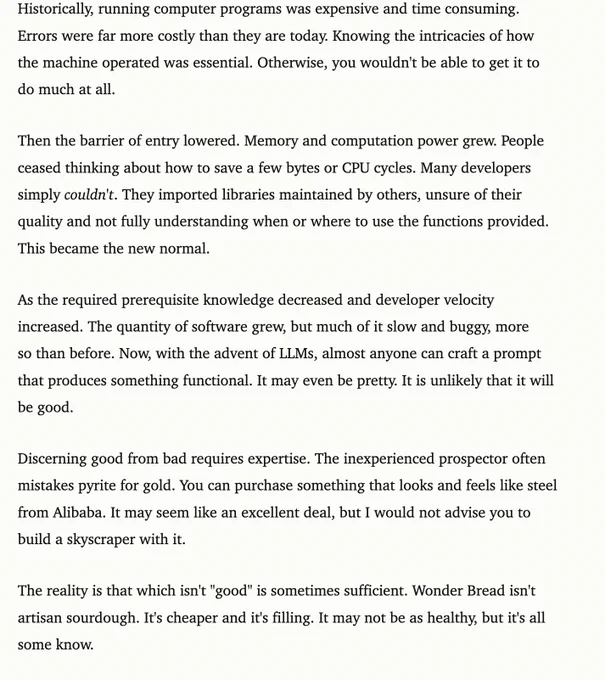 Historically, running computer programs was expensive and time consuming. Errors were far more costly than they are today. Knowing the intricacies of how the machine operated was essential. Otherwise, you wouldn't be able to get it to do much at all.

Then the barrier of entry lowered. Memory and computation power grew. People ceased thinking about how to save a few bytes or CPU cycles. Many developers simply couldn't. They imported libraries maintained by others, unsure of their quality and not fully understanding when or where to use the functions provided. This became the new normal.

As the required prerequisite knowledge decreased and developer velocity increased. The quantity of software grew, but much of it slow and buggy, more so than before. Now, with the advent of LLMs, almost anyone can craft a prompt that produces something functional. It may even be pretty. It is unlikely that it will be good.

Discerning good from bad requires expertise. The inexperienced prospector often mistakes pyrite for gold. You can purchase something that looks and feels like steel from Alibaba. It may seem like an excellent deal, but I would not advise you to build a skyscraper with it.

The reality is that which isn't "good" is sometimes sufficient. Wonder Bread isn't artisan sourdough. It's cheaper and it's filling. It may not be as healthy, but it's all some know.